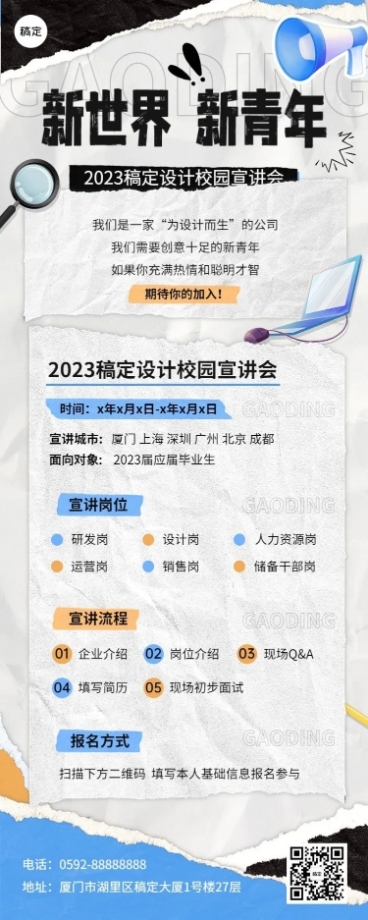 稿定

GAODING

新世界 新青年

2023稿定设计校园宣讲会

我们是一家“为设计而生”的公司
我们需要创意十足的新青年
如果你充满热情和聪明才智

期待你的加入！

2023稿定设计校园宣讲会

时间：x年x月x日-x年x月x日

GAODING

宣讲城市：厦门 上海 深圳 广州 北京 成都
面向对象：2023届应届毕业生

宣讲岗位

GAODING

研发岗 设计岗 人力资源岗
运营岗 销售岗 储备干部岗

宣讲流程

GAODING

01 企业介绍 02 岗位介绍 03 现场Q&A
04 填写简历 05 现场初步面试

报名方式

GAODING

扫描下方二维码 填写本人基础信息报名参与

电话：0592-88888888
地址：厦门市湖里区稿定大厦1号楼27层